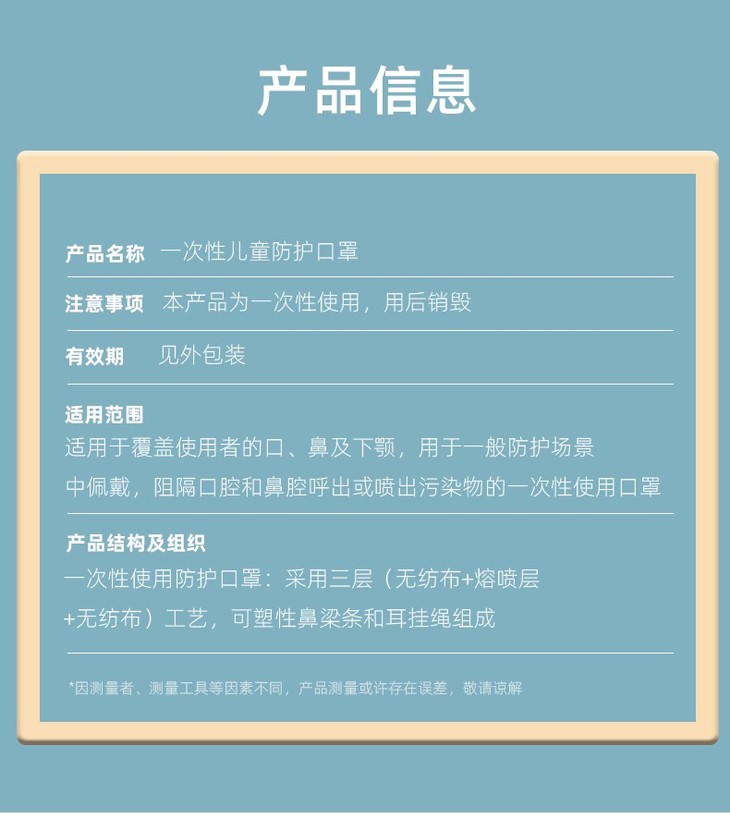 产品信息

产品名称 一次性儿童防护口罩

注意事项 本产品为一次性使用，用后销毁

有效期 见外包装

适用范围
适用于覆盖使用者的口、鼻及下颚，用于一般防护场景中佩戴，阻隔口腔和鼻腔呼出或喷出污染物的一次性使用口罩

产品结构及组织
一次性使用防护口罩：采用三层（无纺布+熔喷层+无纺布）工艺，可塑性鼻梁条和耳挂绳组成

*因测量者、测量工具等因素不同，产品测量或许存在误差，敬请谅解